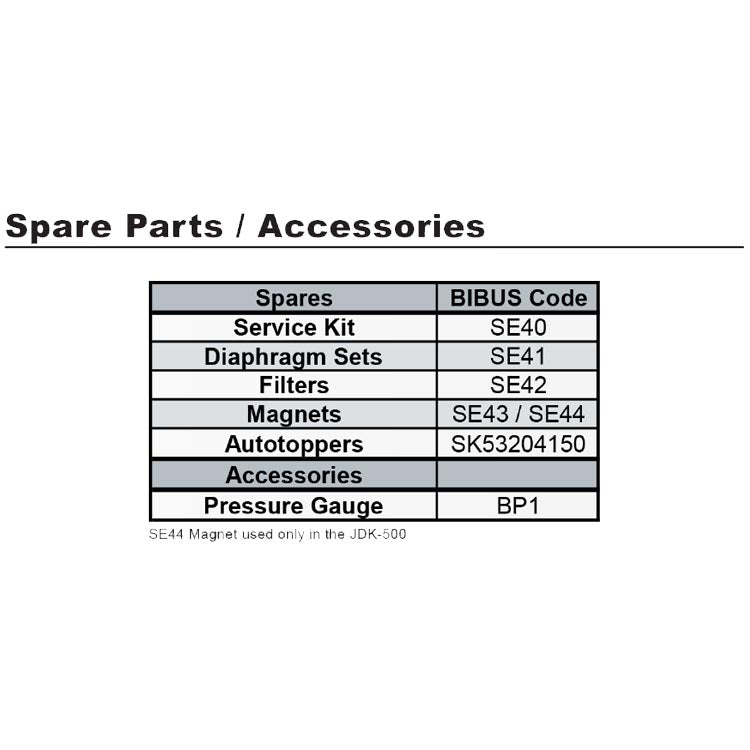 Spare Parts / Accessories

| Spares | BIBUS Code |
|---|---|
| Service Kit | SE40 |
| Diaphragm Sets | SE41 |
| Filters | SE42 |
| Magnets | SE43 / SE44 |
| Autotoppers | SK53204150 |
| Accessories | |
| Pressure Gauge | BP1 |

SE44 Magnet used only in the JDK-500